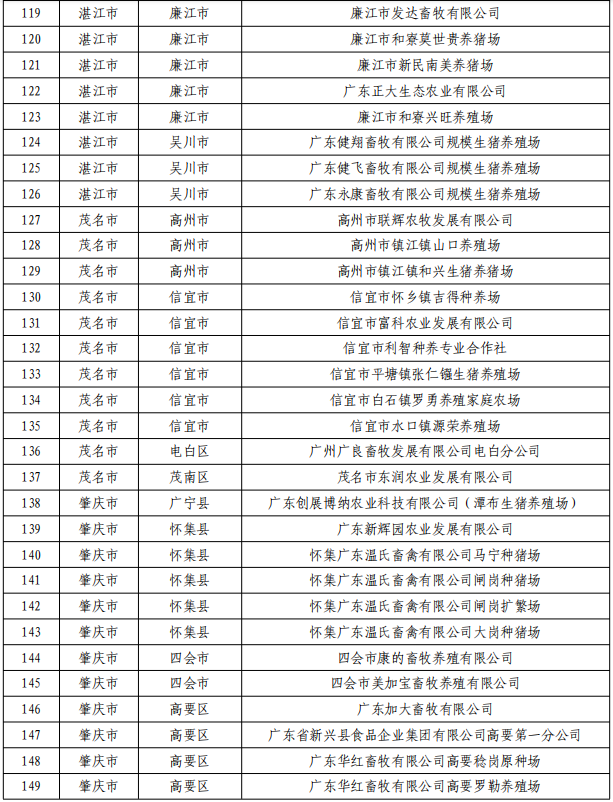 | 119 | 湛江市 | 廉江市 | 廉江市发达畜牧有限公司 |
|---|---|---|---|
| 120 | 湛江市 | 廉江市 | 廉江市和寮莫世贵养猪场 |
| 121 | 湛江市 | 廉江市 | 廉江市新民南美养猪场 |
| 122 | 湛江市 | 廉江市 | 广东正大生态农业有限公司 |
| 123 | 湛江市 | 廉江市 | 廉江市和寮兴旺养殖场 |
| 124 | 湛江市 | 吴川市 | 广东健翔畜牧有限公司规模生猪养殖场 |
| 125 | 湛江市 | 吴川市 | 广东健飞畜牧有限公司规模生猪养殖场 |
| 126 | 湛江市 | 吴川市 | 广东永康畜牧有限公司规模生猪养殖场 |
| 127 | 茂名市 | 高州市 | 高州市联辉农牧发展有限公司 |
| 128 | 茂名市 | 高州市 | 高州市镇江镇山口养殖场 |
| 129 | 茂名市 | 高州市 | 高州市镇江镇和兴生猪养猪场 |
| 130 | 茂名市 | 信宜市 | 信宜市怀乡镇吉得种养场 |
| 131 | 茂名市 | 信宜市 | 信宜市富科农业发展有限公司 |
| 132 | 茂名市 | 信宜市 | 信宜市利智种养专业合作社 |
| 133 | 茂名市 | 信宜市 | 信宜市平塘镇张仁镪生猪养殖场 |
| 134 | 茂名市 | 信宜市 | 信宜市白石镇罗勇养殖家庭农场 |
| 135 | 茂名市 | 信宜市 | 信宜市水口镇源荣养殖场 |
| 136 | 茂名市 | 电白区 | 广州广良畜牧发展有限公司电白分公司 |
| 137 | 茂名市 | 茂南区 | 茂名市东润农业发展有限公司 |
| 138 | 肇庆市 | 广宁县 | 广东创展博纳农业科技有限公司（潭布生猪养殖场） |
| 139 | 肇庆市 | 怀集县 | 广东新辉园农业发展有限公司 |
| 140 | 肇庆市 | 怀集县 | 怀集广东温氏畜禽有限公司马宁种猪场 |
| 141 | 肇庆市 | 怀集县 | 怀集广东温氏畜禽有限公司闸岗种猪场 |
| 142 | 肇庆市 | 怀集县 | 怀集广东温氏畜禽有限公司闸岗扩繁场 |
| 143 | 肇庆市 | 怀集县 | 怀集广东温氏畜禽有限公司大岗种猪场 |
| 144 | 肇庆市 | 四会市 | 四会市康的畜牧养殖有限公司 |
| 145 | 肇庆市 | 四会市 | 四会市美加宝畜牧养殖有限公司 |
| 146 | 肇庆市 | 高要区 | 广东加大畜牧有限公司 |
| 147 | 肇庆市 | 高要区 | 广东省新兴县食品企业集团有限公司高要第一分公司 |
| 148 | 肇庆市 | 高要区 | 广东华红畜牧有限公司高要稔岗原种场 |
| 149 | 肇庆市 | 高要区 | 广东华红畜牧有限公司高要罗勒养殖场 |